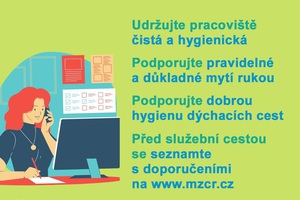 Udržujte pracoviště čistá a hygienická

Podporujte pravidelné a důkladné mytí rukou

Podporujte dobrou hygienu dýchacích cest

Před služební cestou se seznamte s doporučeními na www.mzcr.cz